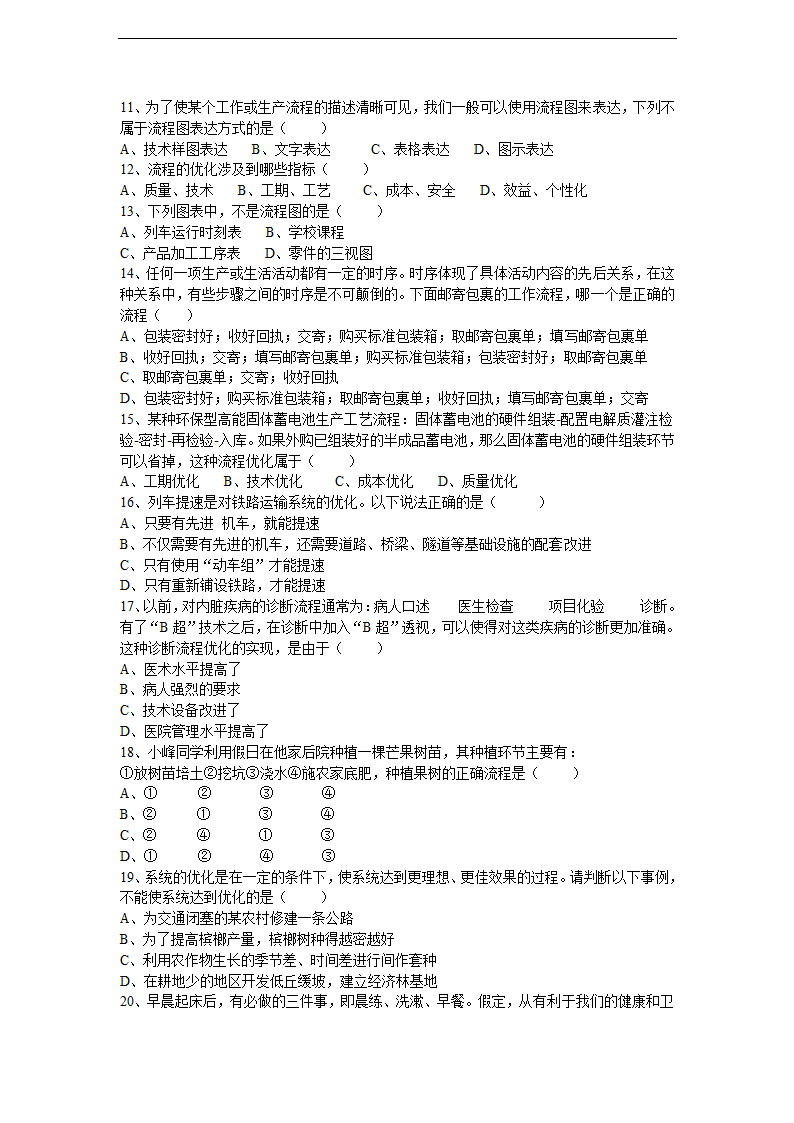 11、为了使某个工作或生产流程的描述清晰可见，我们一般可以使用流程图来表达，下列不属于流程图表达方式的是（　　）
A、技术样图表达　　B、文字表达　　C、表格表达　　D、图示表达
12、流程的优化涉及到哪些指标（　　）
A、质量、技术　　B、工期、工艺　　C、成本、安全　　D、效益、个性化
13、下列图表中，不是流程图的是（　　）
A、列车运行时刻表　　B、学校课程
C、产品加工工序表　　D、零件的三视图
14、任何一项生产或生活活动都有一定的时序。时序体现了具体活动内容的先后关系，在这种关系中，有些步骤之间的时序是不可颠倒的。下面邮寄包裹的工作流程，哪一个是正确的流程（　　）
A、包装密封好；收好回执；交寄；购买标准包装箱；取邮寄包裹单；填写邮寄包裹单
B、收好回执；交寄；填写邮寄包裹单；购买标准包装箱；包装密封好；取邮寄包裹单
C、取邮寄包裹单；交寄；收好回执
D、包装密封好；购买标准包装箱；取邮寄包裹单；收好回执；填写邮寄包裹单；交寄
15、某种环保型高能固体蓄电池生产工艺流程：固体蓄电池的硬件组装-配置电解质灌注检验-密封-再检验-入库。如果外购已组装好的半成品蓄电池，那么固体蓄电池的硬件组装环节可以省掉，这种流程优化属于（　　）
A、工期优化　　B、技术优化　　C、成本优化　　D、质量优化
16、列车提速是对铁路运输系统的优化。以下说法正确的是（　　）
A、只要有先进 机车，就能提速
B、不仅需要有先进的机车，还需要道路、桥梁、隧道等基础设施的配套改进
C、只有使用“动车组”才能提速
D、只有重新铺设铁路，才能提速
17、以前，对内脏疾病的诊断流程通常为：病人口述　　医生检查　　项目化验　　诊断。有了“B 超”技术之后，在诊断中加入“B 超”透视，可以使得对这类疾病的诊断更加准确。这种诊断流程优化的实现，是由于（　　）
A、医术水平提高了
B、病人强烈的要求
C、技术设备改进了
D、医院管理水平提高了
18、小峰同学利用假日在他家后院种植一棵芒果树苗，其种植环节主要有：
①放树苗培土②挖坑③浇水④施农家底肥，种植果树的正确流程是（　　）
A、①　　②　　③　　④
B、②　　①　　③　　④
C、②　　④　　①　　③
D、①　　②　　④　　③
19、系统的优化是在一定的条件下，使系统达到更理想、更佳效果的过程。请判断以下事例，不能使系统达到优化的是（　　）
A、为交通闭塞的某农村修建一条公路
B、为了提高槟榔产量，槟榔树种得越密越好
C、利用农作物生长的季节差、时间差进行间作套种
D、在耕地少的地区开发低丘缓坡，建立经济林基地
20、早晨起床后，有必做的三件事，即晨练、洗漱、早餐。假定，从有利于我们的健康和卫